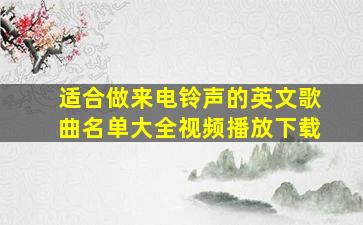 适合做来电铃声的英文歌曲名单大全视频播放下载